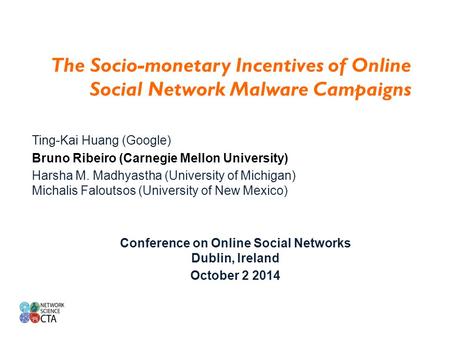 The Socio-monetary Incentives of Online Social Network Malware Campaigns

Ting-Kai Huang (Google)
Bruno Ribeiro (Carnegie Mellon University)
Harsha M. Madhyastha (University of Michigan)
Michalis Faloutsos (University of New Mexico)

Conference on Online Social Networks
Dublin, Ireland
October 2 2014

NETWORK SCIENCE CTA